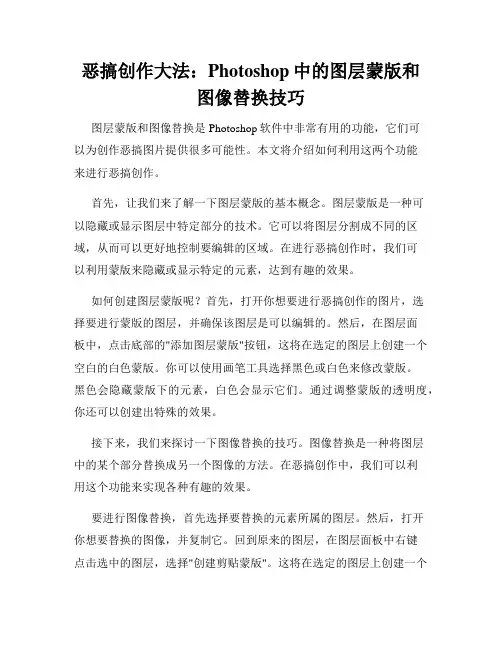 恶搞创作大法：Photoshop 中的图层蒙版和图像替换技巧

图层蒙版和图像替换是 Photoshop 软件中非常有用的功能，它们可以为创作恶搞图片提供很多可能性。本文将介绍如何利用这两个功能来进行恶搞创作。

首先，让我们来了解一下图层蒙版的基本概念。图层蒙版是一种可以隐藏或显示图层中特定部分的技术。它可以将图层分割成不同的区域，从而可以更好地控制要编辑的区域。在进行恶搞创作时，我们可以利用蒙版来隐藏或显示特定的元素，达到有趣的效果。

如何创建图层蒙版呢？首先，打开你想要进行恶搞创作的图片，选择要进行蒙版的图层，并确保该图层是可以编辑的。然后，在图层面板中，点击底部的"添加图层蒙版"按钮，这将在选定的图层上创建一个空白的白色蒙版。你可以使用画笔工具选择黑色或白色来修改蒙版。黑色会隐藏蒙版下的元素，白色会显示它们。通过调整蒙版的透明度，你还可以创建出特殊的效果。

接下来，我们来探讨一下图像替换的技巧。图像替换是一种将图层中的某个部分替换成另一个图像的方法。在恶搞创作中，我们可以利用这个功能来实现各种有趣的效果。

要进行图像替换，首先选择要替换的元素所属的图层。然后，打开你想要替换的图像，并复制它。回到原来的图层，在图层面板中右键点击选中的图层，选择"创建剪贴蒙版"。这将在选定的图层上创建一个